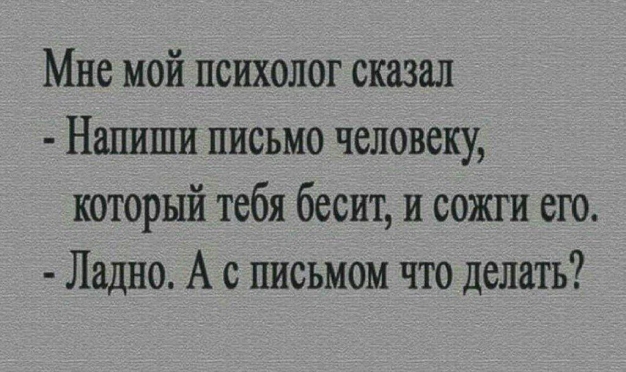 Мне мой психолог сказал
- Напиши письмо человеку, который тебя бесит, и сожги его.
- Ладно. А с письмом что делать?